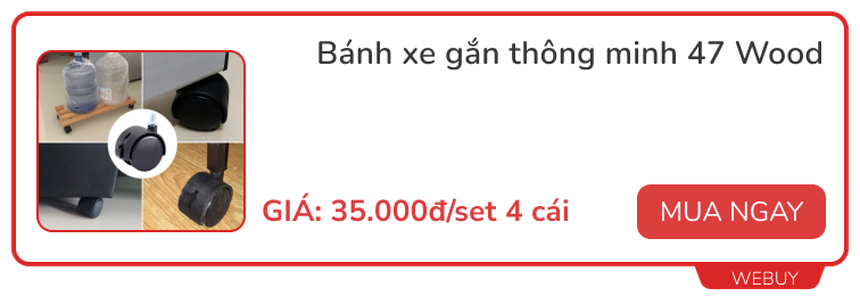 Bánh xe gắn thông minh 47 Wood

GIÁ: 35.000đ/set 4 cái

MUA NGAY

WEBUY